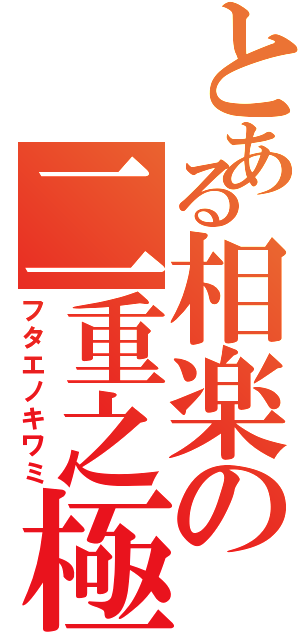 とある相楽の二重之極

フタエノキワミ